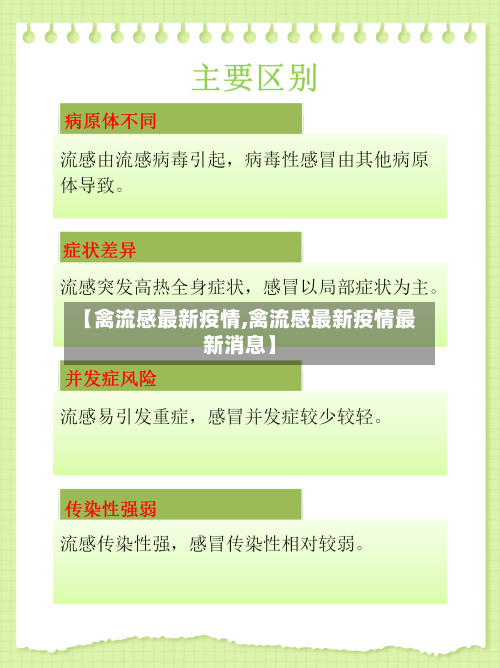 主要区别

病原体不同

流感由流感病毒引起，病毒性感冒由其他病原体导致。

症状差异

流感突发高热全身症状，感冒以局部症状为主。

【禽流感最新疫情,禽流感最新疫情最新消息】

并发症风险

流感易引发重症，感冒并发症较少较轻。

传染性强弱

流感传染性强，感冒传染性相对较弱。